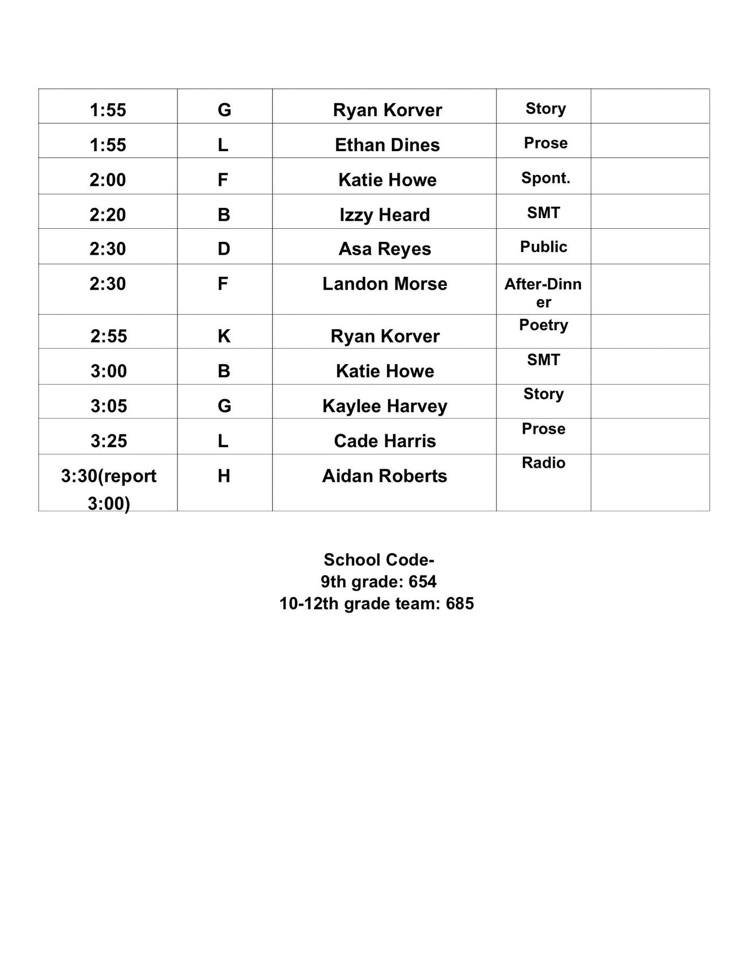 | | | | | |
|---|---|---|---|---|
| 1:55 | G | Ryan Korver | Story | |
| 1:55 | L | Ethan Dines | Prose | |
| 2:00 | F | Katie Howe | Spont. | |
| 2:20 | B | Izzy Heard | SMT | |
| 2:30 | D | Asa Reyes | Public | |
| 2:30 | F | Landon Morse | After-Dinner | |
| 2:55 | K | Ryan Korver | Poetry | |
| 3:00 | B | Katie Howe | SMT | |
| 3:05 | G | Kaylee Harvey | Story | |
| 3:25 | L | Cade Harris | Prose | |
| 3:30(report 3:00) | H | Aidan Roberts | Radio | |

School Code-
9th grade: 654
10-12th grade team: 685